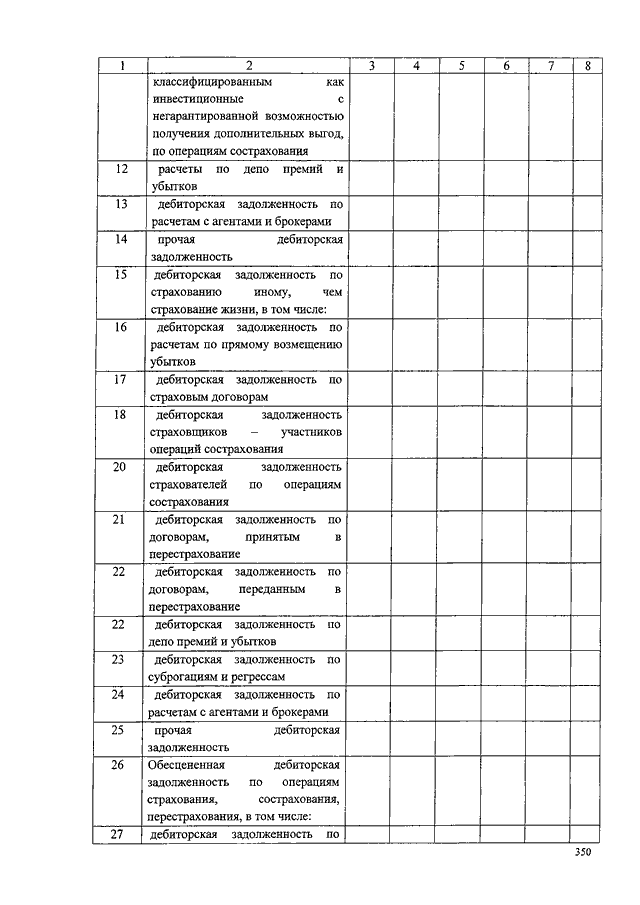 | 1 | 2 | 3 | 4 | 5 | 6 | 7 | 8 |
|---|---|---|---|---|---|---|---|
| | классифицированным как инвестиционные с негарантированной возможностью получения дополнительных выгод, по операциям сострахования | | | | | | |
| 12 | расчеты по депо премий и убытков | | | | | | |
| 13 | дебиторская задолженность по расчетам с агентами и брокерами | | | | | | |
| 14 | прочая дебиторская задолженность | | | | | | |
| 15 | дебиторская задолженность по страхованию иному, чем страхование жизни, в том числе: | | | | | | |
| 16 | дебиторская задолженность по расчетам по прямому возмещению убытков | | | | | | |
| 17 | дебиторская задолженность по страховым договорам | | | | | | |
| 18 | дебиторская задолженность страховщиков – участников операций сострахования | | | | | | |
| 20 | дебиторская задолженность страхователей по операциям сострахования | | | | | | |
| 21 | дебиторская задолженность по договорам, принятым в перестрахование | | | | | | |
| 22 | дебиторская задолженность по договорам, переданным в перестрахование | | | | | | |
| 22 | дебиторская задолженность по депо премий и убытков | | | | | | |
| 23 | дебиторская задолженность по суброгациям и регрессам | | | | | | |
| 24 | дебиторская задолженность по расчетам с агентами и брокерами | | | | | | |
| 25 | прочая дебиторская задолженность | | | | | | |
| 26 | Обесцененная дебиторская задолженность по операциям страхования, сострахования, перестрахования, в том числе: | | | | | | |
| 27 | дебиторская задолженность по | | | | | | |

350